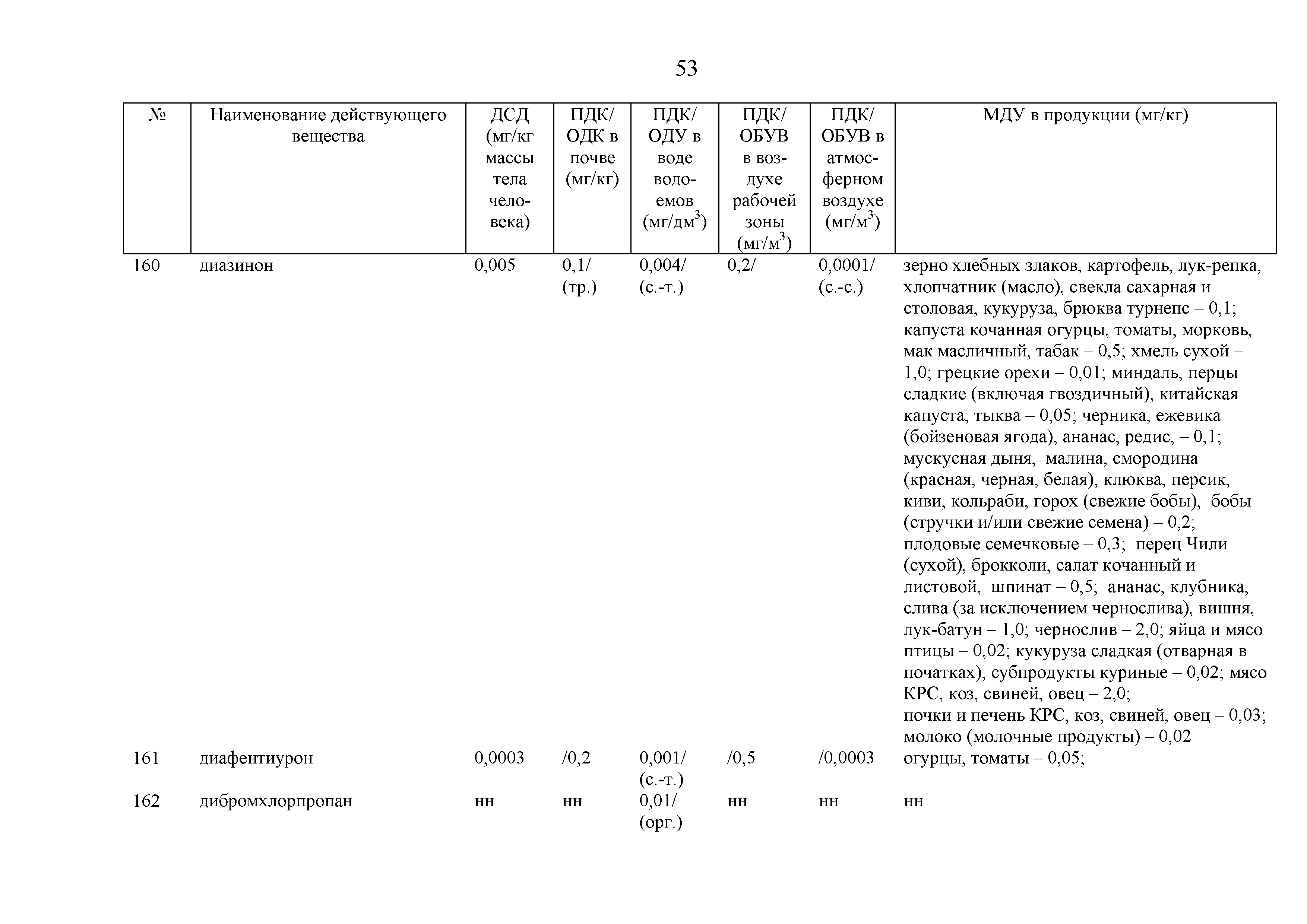 53

| № | Наименование действующего вещества | ДСД (мг/кг массы тела человека) | ПДК/ ОДК в почве (мг/кг) | ПДК/ ОДУ в воде водоемов (мг/дм$^3$) | ПДК/ ОБУВ в воздухе рабочей зоны (мг/м$^3$) | ПДК/ ОБУВ в атмосферном воздухе (мг/м$^3$) | МДУ в продукции (мг/кг) |
|---|---|---|---|---|---|---|---|
| 160 | диазинон | 0,005 | 0,1/ (тр.) | 0,004/ (с.-т.) | 0,2/ | 0,0001/ (с.-с.) | зерно хлебных злаков, картофель, лук-репка, хлопчатник (масло), свекла сахарная и столовая, кукуруза, брюква турнепс – 0,1; капуста кочанная огурцы, томаты, морковь, мак масличный, табак – 0,5; хмель сухой – 1,0; грецкие орехи – 0,01; миндаль, перцы сладкие (включая гвоздичный), китайская капуста, тыква – 0,05; черника, ежевика (бойзеновая ягода), ананас, редис, – 0,1; мускусная дыня, малина, смородина (красная, черная, белая), клюква, персик, киви, кольраби, горох (свежие бобы), бобы (стручки и/или свежие семена) – 0,2; плодовые семечковые – 0,3; перец Чили (сухой), брокколи, салат кочанный и листовой, шпинат – 0,5; ананас, клубника, слива (за исключением чернослива), вишня, лук-батун – 1,0; чернослив – 2,0; яйца и мясо птицы – 0,02; кукуруза сладкая (отварная в початках), субпродукты куриные – 0,02; мясо КРС, коз, свиней, овец – 2,0; почки и печень КРС, коз, свиней, овец – 0,03; молоко (молочные продукты) – 0,02 |
| 161 | диафентиурон | 0,0003 | /0,2 | 0,001/ (с.-т.) | /0,5 | /0,0003 | огурцы, томаты – 0,05; |
| 162 | дибромхлорпропан | нн | нн | 0,01/ (орг.) | нн | нн | нн |